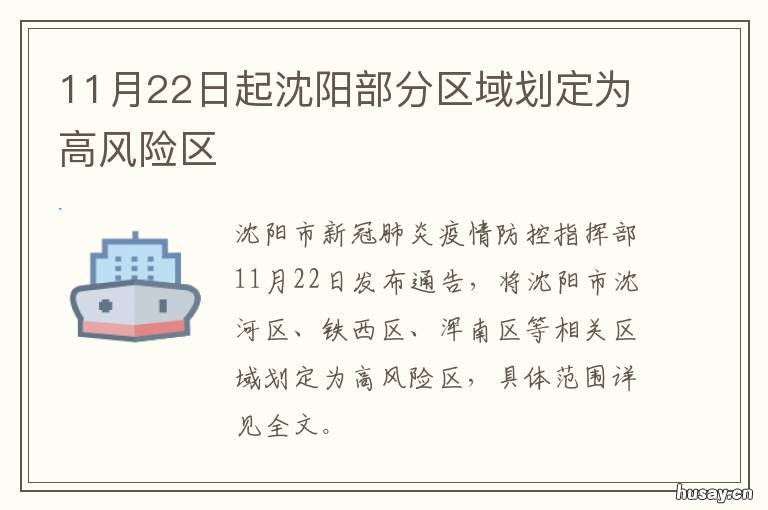 11月22日起沈阳部分区域划定为高风险区

沈阳市新冠肺炎疫情防控指挥部11月22日发布通告，将沈阳市沈河区、铁西区、浑南区等相关区域划定为高风险区，具体范围详见全文。

husay.cn